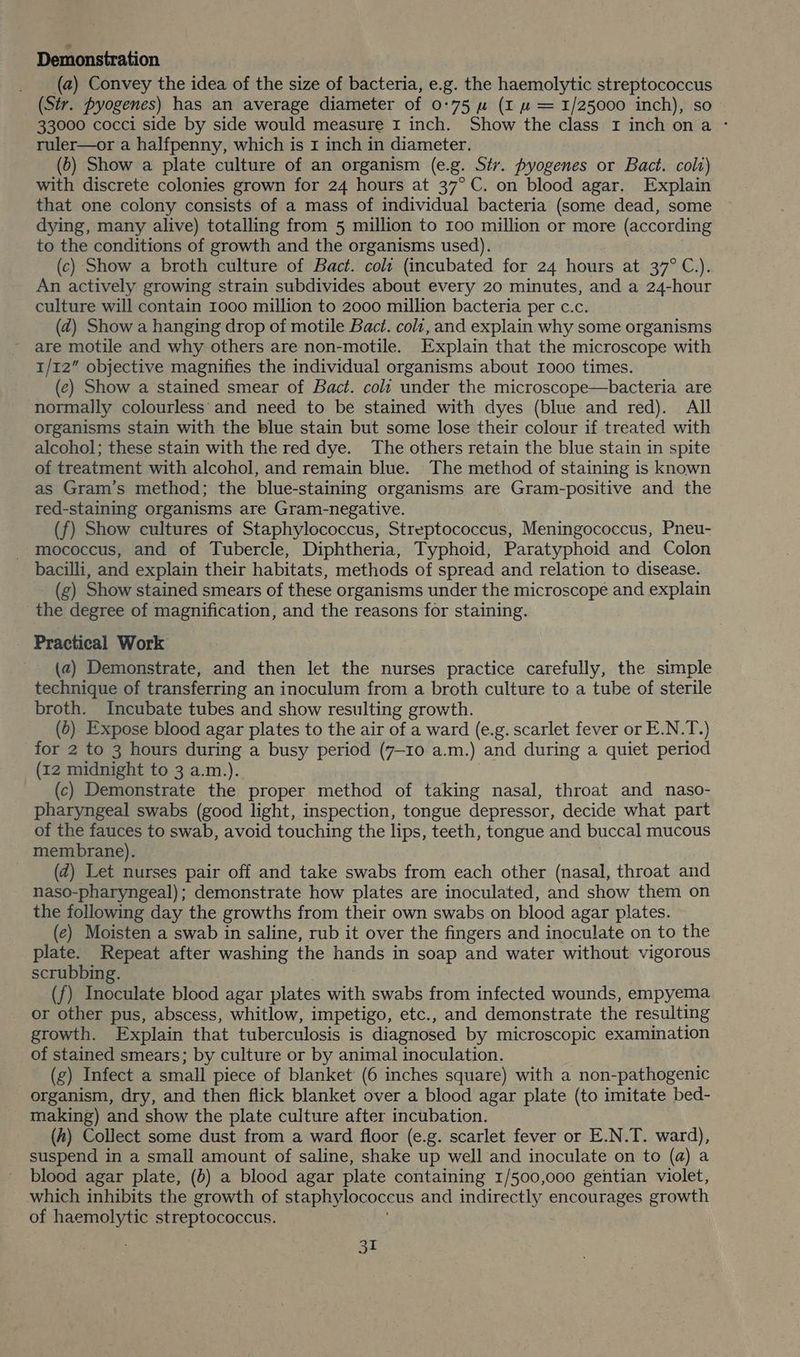 Demonstration

(a) Convey the idea of the size of bacteria, e.g. the haemolytic streptococcus (Str. pyogenes) has an average diameter of 0·75 μ (1 μ = 1/25000 inch), so 33000 cocci side by side would measure 1 inch. Show the class 1 inch on a ruler—or a halfpenny, which is 1 inch in diameter.

(b) Show a plate culture of an organism (e.g. Str. pyogenes or Bact. coli) with discrete colonies grown for 24 hours at 37° C. on blood agar. Explain that one colony consists of a mass of individual bacteria (some dead, some dying, many alive) totalling from 5 million to 100 million or more (according to the conditions of growth and the organisms used).

(c) Show a broth culture of Bact. coli (incubated for 24 hours at 37° C.). An actively growing strain subdivides about every 20 minutes, and a 24-hour culture will contain 1000 million to 2000 million bacteria per c.c.

(d) Show a hanging drop of motile Bact. coli, and explain why some organisms are motile and why others are non-motile. Explain that the microscope with 1/12" objective magnifies the individual organisms about 1000 times.

(e) Show a stained smear of Bact. coli under the microscope—bacteria are normally colourless and need to be stained with dyes (blue and red). All organisms stain with the blue stain but some lose their colour if treated with alcohol; these stain with the red dye. The others retain the blue stain in spite of treatment with alcohol, and remain blue. The method of staining is known as Gram's method; the blue-staining organisms are Gram-positive and the red-staining organisms are Gram-negative.

(f) Show cultures of Staphylococcus, Streptococcus, Meningococcus, Pneumococcus, and of Tubercle, Diphtheria, Typhoid, Paratyphoid and Colon bacilli, and explain their habitats, methods of spread and relation to disease.

(g) Show stained smears of these organisms under the microscope and explain the degree of magnification, and the reasons for staining.

Practical Work

(a) Demonstrate, and then let the nurses practice carefully, the simple technique of transferring an inoculum from a broth culture to a tube of sterile broth. Incubate tubes and show resulting growth.

(b) Expose blood agar plates to the air of a ward (e.g. scarlet fever or E.N.T.) for 2 to 3 hours during a busy period (7–10 a.m.) and during a quiet period (12 midnight to 3 a.m.).

(c) Demonstrate the proper method of taking nasal, throat and naso-pharyngeal swabs (good light, inspection, tongue depressor, decide what part of the fauces to swab, avoid touching the lips, teeth, tongue and buccal mucous membrane).

(d) Let nurses pair off and take swabs from each other (nasal, throat and naso-pharyngeal); demonstrate how plates are inoculated, and show them on the following day the growths from their own swabs on blood agar plates.

(e) Moisten a swab in saline, rub it over the fingers and inoculate on to the plate. Repeat after washing the hands in soap and water without vigorous scrubbing.

(f) Inoculate blood agar plates with swabs from infected wounds, empyema or other pus, abscess, whitlow, impetigo, etc., and demonstrate the resulting growth. Explain that tuberculosis is diagnosed by microscopic examination of stained smears; by culture or by animal inoculation.

(g) Infect a small piece of blanket (6 inches square) with a non-pathogenic organism, dry, and then flick blanket over a blood agar plate (to imitate bed-making) and show the plate culture after incubation.

(h) Collect some dust from a ward floor (e.g. scarlet fever or E.N.T. ward), suspend in a small amount of saline, shake up well and inoculate on to (a) a blood agar plate, (b) a blood agar plate containing 1/500,000 gentian violet, which inhibits the growth of staphylococcus and indirectly encourages growth of haemolytic streptococcus.

31